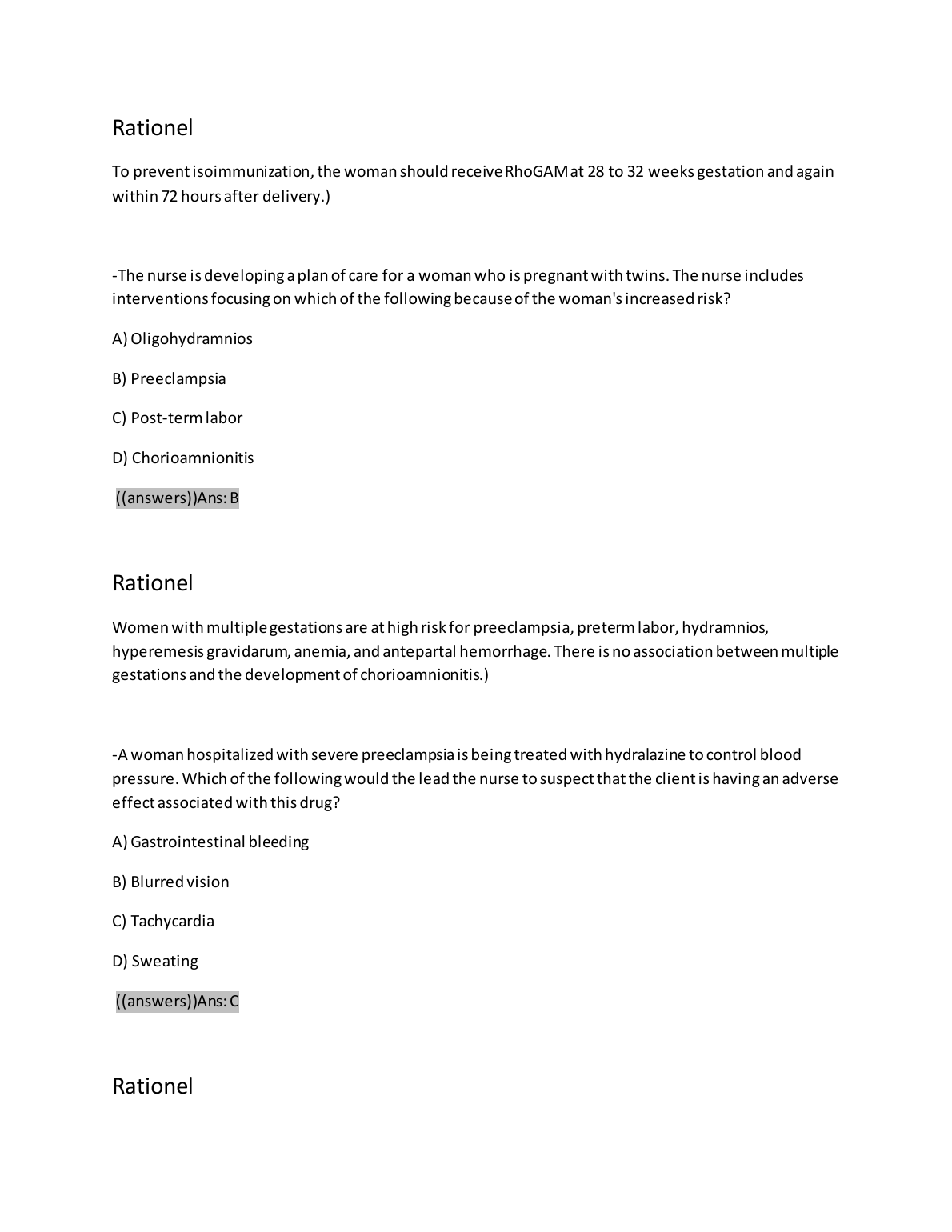 Rationel

To prevent isoimmunization, the woman should receive RhoGAM at 28 to 32 weeks gestation and again within 72 hours after delivery.)

-The nurse is developing a plan of care for a woman who is pregnant with twins. The nurse includes interventions focusing on which of the following because of the woman's increased risk?

A) Oligohydramnios

B) Preeclampsia

C) Post-term labor

D) Chorioamnionitis

((answers))Ans: B

Rationel

Women with multiple gestations are at high risk for preeclampsia, preterm labor, hydramnios, hyperemesis gravidarum, anemia, and antepartal hemorrhage. There is no association between multiple gestations and the development of chorioamnionitis.)

-A woman hospitalized with severe preeclampsia is being treated with hydralazine to control blood pressure. Which of the following would the lead the nurse to suspect that the client is having an adverse effect associated with this drug?

A) Gastrointestinal bleeding

B) Blurred vision

C) Tachycardia

D) Sweating

((answers))Ans: C

Rationel